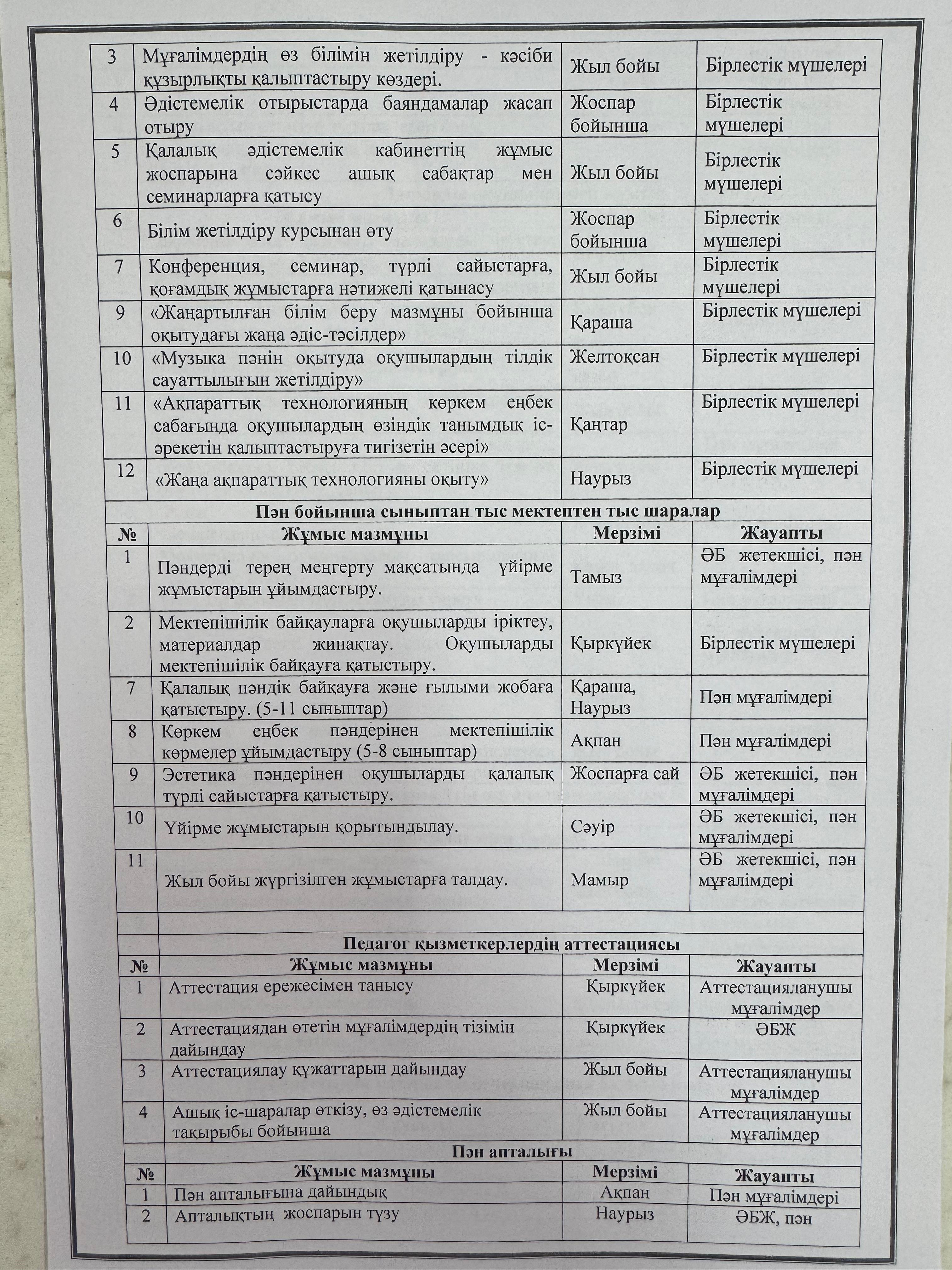 | 3 | Мұғалімдердің өз білімін жетілдіру - кәсіби құзырлықты қалыптастыру көздері. | Жыл бойы | Бірлестік мүшелері |
|---|---|---|---|
| 4 | Әдістемелік отырыстарда баяндамалар жасап отыру | Жоспар бойынша | Бірлестік мүшелері |
| 5 | Қалалық әдістемелік кабинеттің жұмыс жоспарына сәйкес ашық сабақтар мен семинарларға қатысу | Жыл бойы | Бірлестік мүшелері |
| 6 | Білім жетілдіру курсынан өту | Жоспар бойынша | Бірлестік мүшелері |
| 7 | Конференция, семинар, түрлі сайыстарға, қоғамдық жұмыстарға нәтижелі қатынасу | Жыл бойы | Бірлестік мүшелері |
| 9 | «Жаңартылған білім беру мазмұны бойынша оқытудағы жаңа әдіс-тәсілдер» | Қараша | Бірлестік мүшелері |
| 10 | «Музыка пәнін оқытуда оқушылардың тілдік сауаттылығын жетілдіру» | Желтоқсан | Бірлестік мүшелері |
| 11 | «Ақпараттық технологияның көркем еңбек сабағында оқушылардың өзіндік танымдық іс-әрекетін қалыптастыруға тигізетін әсері» | Қаңтар | Бірлестік мүшелері |
| 12 | «Жаңа ақпараттық технологияны оқыту» | Наурыз | Бірлестік мүшелері |

Пән бойынша сыныптан тыс мектептен тыс шаралар

| № | Жұмыс мазмұны | Мерзімі | Жауапты |
|---|---|---|---|
| 1 | Пәндерді терең меңгерту мақсатында үйірме жұмыстарын ұйымдастыру. | Тамыз | ӘБ жетекшісі, пән мұғалімдері |
| 2 | Мектепішілік байқауларға оқушыларды іріктеу, материалдар жинақтау. Оқушыларды мектепішілік байқауға қатыстыру. | Қыркүйек | Бірлестік мүшелері |
| 7 | Қалалық пәндік байқауға және ғылыми жобаға қатыстыру. (5-11 сыныптар) | Қараша, Наурыз | Пән мұғалімдері |
| 8 | Көркем еңбек пәндерінен мектепішілік көрмелер ұйымдастыру (5-8 сыныптар) | Ақпан | Пән мұғалімдері |
| 9 | Эстетика пәндерінен оқушыларды қалалық түрлі сайыстарға қатыстыру. | Жоспарға сай | ӘБ жетекшісі, пән мұғалімдері |
| 10 | Үйірме жұмыстарын қорытындылау. | Сәуір | ӘБ жетекшісі, пән мұғалімдері |
| 11 | Жыл бойы жүргізілген жұмыстарға талдау. | Мамыр | ӘБ жетекшісі, пән мұғалімдері |

Педагог қызметкерлердің аттестациясы

| № | Жұмыс мазмұны | Мерзімі | Жауапты |
|---|---|---|---|
| 1 | Аттестация ережесімен танысу | Қыркүйек | Аттестацияланушы мұғалімдер |
| 2 | Аттестациядан өтетін мұғалімдердің тізімін дайындау | Қыркүйек | ӘБЖ |
| 3 | Аттестациялау құжаттарын дайындау | Жыл бойы | Аттестацияланушы мұғалімдер |
| 4 | Ашық іс-шаралар өткізу, өз әдістемелік тақырыбы бойынша | Жыл бойы | Аттестацияланушы мұғалімдер |

Пән апталығы

| № | Жұмыс мазмұны | Мерзімі | Жауапты |
|---|---|---|---|
| 1 | Пән апталығына дайындық | Ақпан | Пән мұғалімдері |
| 2 | Апталықтың жоспарын түзу | Наурыз | ӘБЖ, пән |